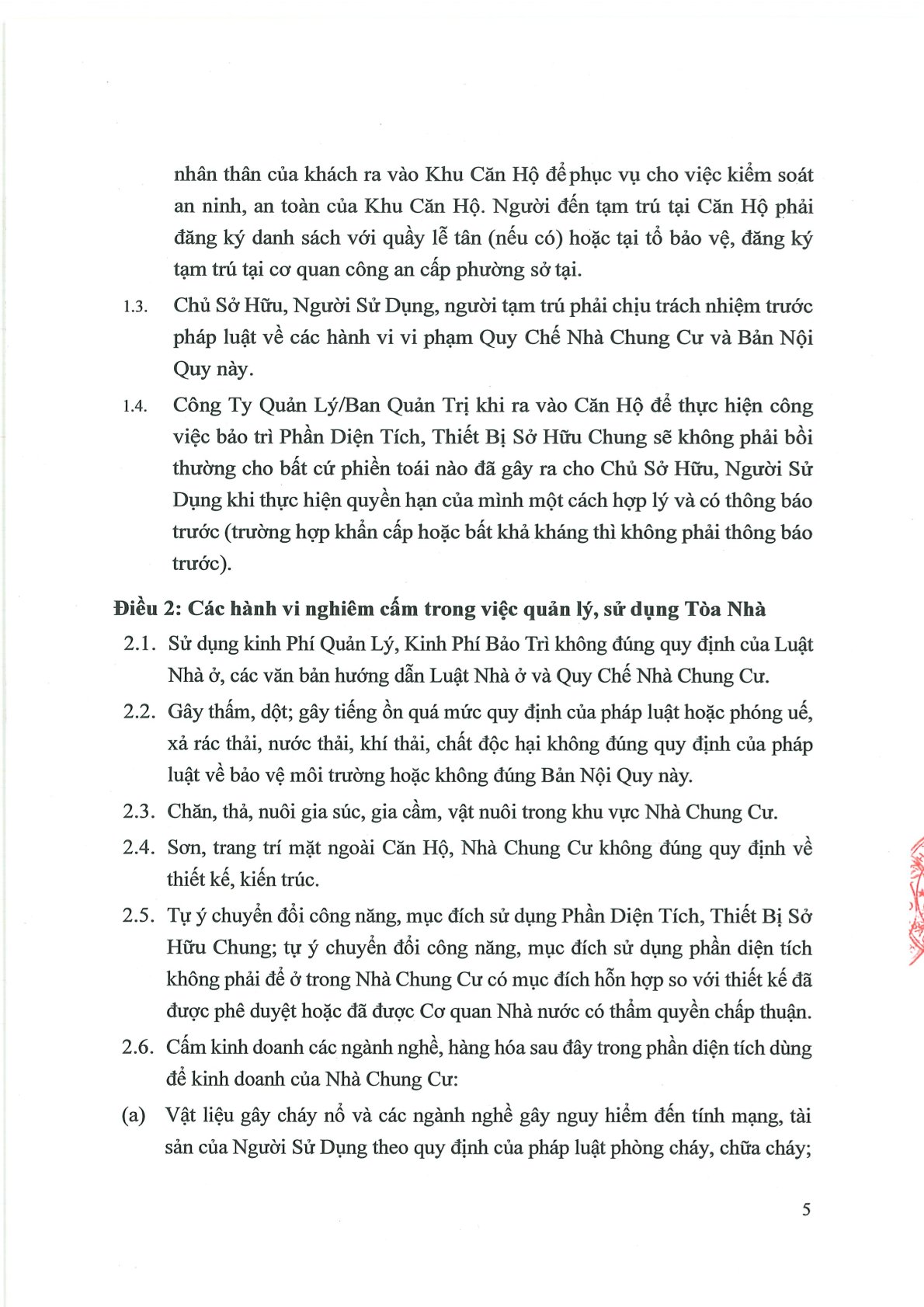 nhân thân của khách ra vào Khu Căn Hộ để phục vụ cho việc kiểm soát an ninh, an toàn của Khu Căn Hộ. Người đến tạm trú tại Căn Hộ phải đăng ký danh sách với quầy lễ tân (nếu có) hoặc tại tổ bảo vệ, đăng ký tạm trú tại cơ quan công an cấp phường sở tại.

1.3. Chủ Sở Hữu, Người Sử Dụng, người tạm trú phải chịu trách nhiệm trước pháp luật về các hành vi vi phạm Quy Chế Nhà Chung Cư và Bản Nội Quy này.

1.4. Công Ty Quản Lý/Ban Quản Trị khi ra vào Căn Hộ để thực hiện công việc bảo trì Phần Diện Tích, Thiết Bị Sở Hữu Chung sẽ không phải bồi thường cho bất cứ phiền toái nào đã gây ra cho Chủ Sở Hữu, Người Sử Dụng khi thực hiện quyền hạn của mình một cách hợp lý và có thông báo trước (trường hợp khẩn cấp hoặc bất khả kháng thì không phải thông báo trước).

Điều 2: Các hành vi nghiêm cấm trong việc quản lý, sử dụng Tòa Nhà

2.1. Sử dụng kinh Phí Quản Lý, Kinh Phí Bảo Trì không đúng quy định của Luật Nhà ở, các văn bản hướng dẫn Luật Nhà ở và Quy Chế Nhà Chung Cư.

2.2. Gây thấm, dột; gây tiếng ồn quá mức quy định của pháp luật hoặc phóng uế, xả rác thải, nước thải, khí thải, chất độc hại không đúng quy định của pháp luật về bảo vệ môi trường hoặc không đúng Bản Nội Quy này.

2.3. Chăn, thả, nuôi gia súc, gia cầm, vật nuôi trong khu vực Nhà Chung Cư.

2.4. Sơn, trang trí mặt ngoài Căn Hộ, Nhà Chung Cư không đúng quy định về thiết kế, kiến trúc.

2.5. Tự ý chuyển đổi công năng, mục đích sử dụng Phần Diện Tích, Thiết Bị Sở Hữu Chung; tự ý chuyển đổi công năng, mục đích sử dụng phần diện tích không phải để ở trong Nhà Chung Cư có mục đích hỗn hợp so với thiết kế đã được phê duyệt hoặc đã được Cơ quan Nhà nước có thẩm quyền chấp thuận.

2.6. Cấm kinh doanh các ngành nghề, hàng hóa sau đây trong phần diện tích dùng để kinh doanh của Nhà Chung Cư:

(a) Vật liệu gây cháy nổ và các ngành nghề gây nguy hiểm đến tính mạng, tài sản của Người Sử Dụng theo quy định của pháp luật phòng cháy, chữa cháy;

5